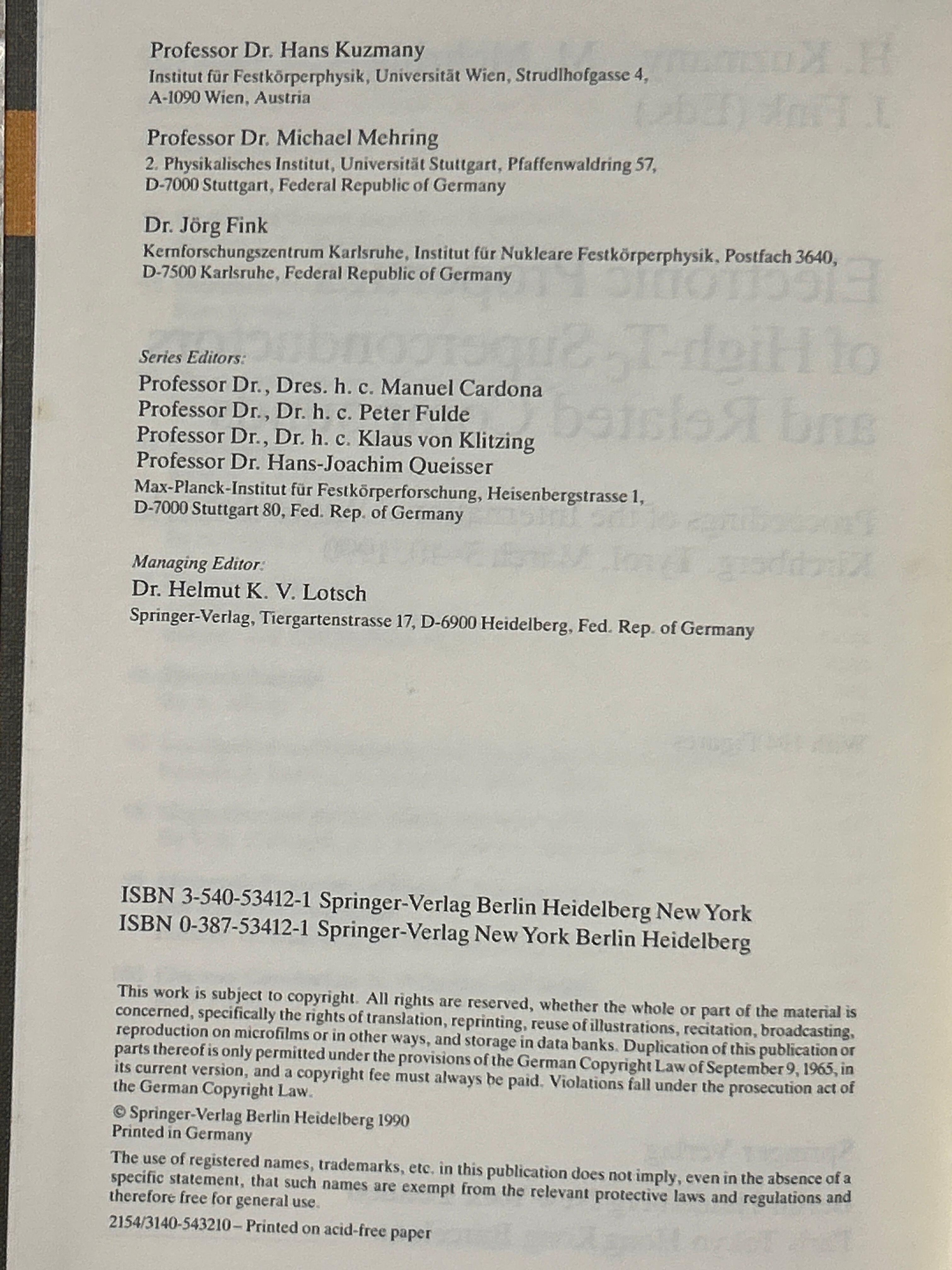 Professor Dr. Hans Kuzmany
Institut für Festkörperphysik, Universität Wien, Strudlhofgasse 4, A-1090 Wien, Austria

Professor Dr. Michael Mehring
2. Physikalisches Institut, Universität Stuttgart, Pfaffenwaldring 57, D-7000 Stuttgart, Federal Republic of Germany

Dr. Jörg Fink
Kernforschungszentrum Karlsruhe, Institut für Nukleare Festkörperphysik, Postfach 3640, D-7500 Karlsruhe, Federal Republic of Germany

Series Editors:
Professor Dr., Dres. h. c. Manuel Cardona
Professor Dr., Dr. h. c. Peter Fulde
Professor Dr., Dr. h. c. Klaus von Klitzing
Professor Dr. Hans-Joachim Queisser
Max-Planck-Institut für Festkörperforschung, Heisenbergstrasse 1, D-7000 Stuttgart 80, Fed. Rep. of Germany

Managing Editor:
Dr. Helmut K. V. Lotsch
Springer-Verlag, Tiergartenstrasse 17, D-6900 Heidelberg, Fed. Rep. of Germany

ISBN 3-540-53412-1 Springer-Verlag Berlin Heidelberg New York
ISBN 0-387-53412-1 Springer-Verlag New York Berlin Heidelberg

This work is subject to copyright. All rights are reserved, whether the whole or part of the material is concerned, specifically the rights of translation, reprinting, reuse of illustrations, recitation, broadcasting, reproduction on microfilms or in other ways, and storage in data banks. Duplication of this publication or parts thereof is only permitted under the provisions of the German Copyright Law of September 9, 1965, in its current version, and a copyright fee must always be paid. Violations fall under the prosecution act of the German Copyright Law.

© Springer-Verlag Berlin Heidelberg 1990
Printed in Germany

The use of registered names, trademarks, etc. in this publication does not imply, even in the absence of a specific statement, that such names are exempt from the relevant protective laws and regulations and therefore free for general use.

2154/3140-543210 – Printed on acid-free paper